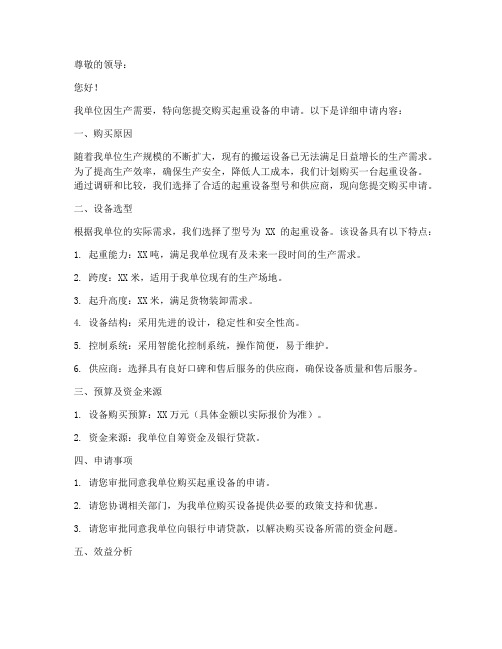 尊敬的领导：

您好！

我单位因生产需要，特向您提交购买起重设备的申请。以下是详细申请内容：

一、购买原因

随着我单位生产规模的不断扩大，现有的搬运设备已无法满足日益增长的生产需求。为了提高生产效率，确保生产安全，降低人工成本，我们计划购买一台起重设备。通过调研和比较，我们选择了合适的起重设备型号和供应商，现向您提交购买申请。

二、设备选型

根据我单位的实际需求，我们选择了型号为 XX 的起重设备。该设备具有以下特点：

1. 起重能力：XX 吨，满足我单位现有及未来一段时间的生产需求。

2. 跨度：XX 米，适用于我单位现有的生产场地。

3. 起升高度：XX 米，满足货物装卸需求。

4. 设备结构：采用先进的设计，稳定性和安全性高。

5. 控制系统：采用智能化控制系统，操作简便，易于维护。

6. 供应商：选择具有良好口碑和售后服务的供应商，确保设备质量和售后服务。

三、预算及资金来源

1. 设备购买预算：XX 万元（具体金额以实际报价为准）。

2. 资金来源：我单位自筹资金及银行贷款。

四、申请事项

1. 请您审批同意我单位购买起重设备的申请。

2. 请您协调相关部门，为我单位购买设备提供必要的政策支持和优惠。

3. 请您审批同意我单位向银行申请贷款，以解决购买设备所需的资金问题。

五、效益分析